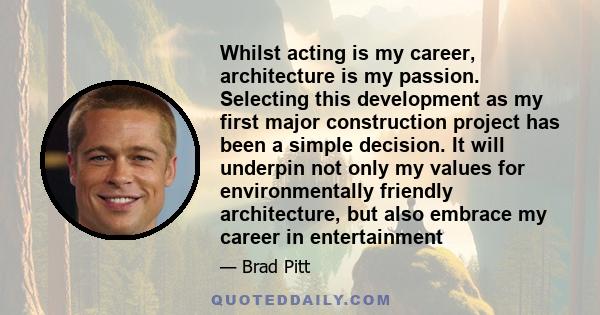 Whilst acting is my career, architecture is my passion. Selecting this development as my first major construction project has been a simple decision. It will underpin not only my values for environmentally friendly architecture, but also embrace my career in entertainment

— Brad Pitt

QUOTEDDAILY.COM